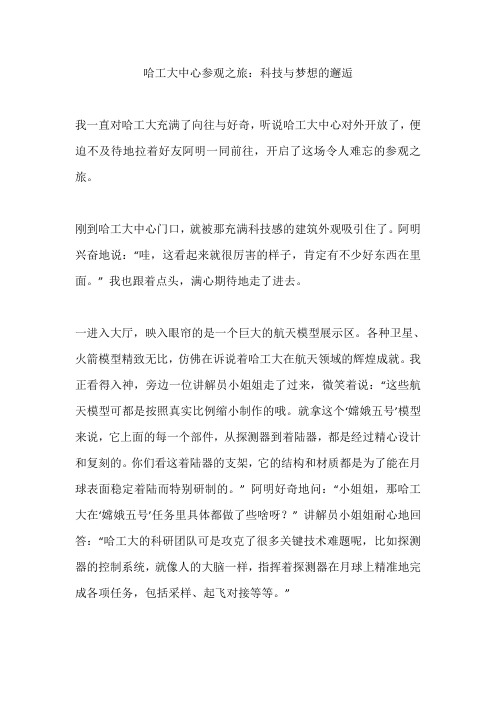 哈工大中心参观之旅：科技与梦想的邂逅

我一直对哈工大充满了向往与好奇，听说哈工大中心对外开放了，便迫不及待地拉着好友阿明一同前往，开启了这场令人难忘的参观之旅。

刚到哈工大中心门口，就被那充满科技感的建筑外观吸引住了。阿明兴奋地说：“哇，这看起来就很厉害的样子，肯定有不少好东西在里面。”我也跟着点头，满心期待地走了进去。

一进入大厅，映入眼帘的是一个巨大的航天模型展示区。各种卫星、火箭模型精致无比，仿佛在诉说着哈工大在航天领域的辉煌成就。我正看得入神，旁边一位讲解员小姐姐走了过来，微笑着说：“这些航天模型可都是按照真实比例缩小制作的哦。就拿这个‘嫦娥五号’模型来说，它上面的每一个部件，从探测器到着陆器，都是经过精心设计和复刻的。你们看这着陆器的支架，它的结构和材质都是为了能在月球表面稳定着陆而特别研制的。”阿明好奇地问：“小姐姐，那哈工大在‘嫦娥五号’任务里具体都做了些啥呀？”讲解员小姐姐耐心地回答：“哈工大的科研团队可是攻克了很多关键技术难题呢，比如探测器的控制系统，就像人的大脑一样，指挥着探测器在月球上精准地完成各项任务，包括采样、起飞对接等等。”